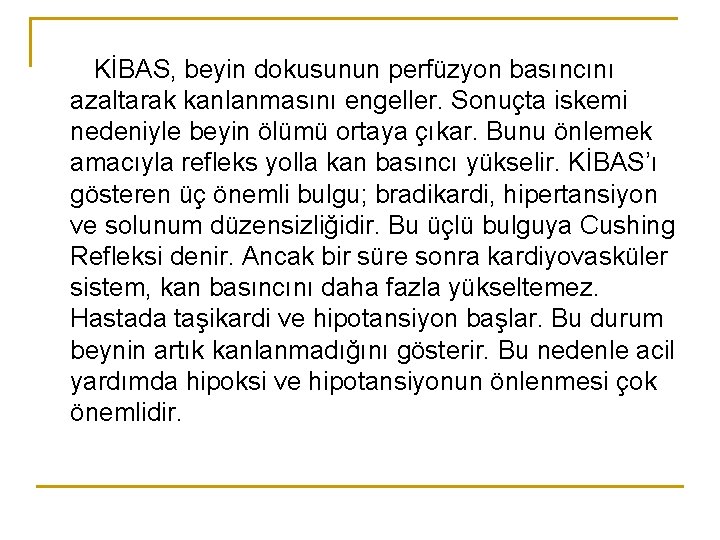 KİBAS, beyin dokusunun perfüzyon basıncını azaltarak kanlanmasını engeller. Sonuçta iskemi nedeniyle beyin ölümü ortaya çıkar. Bunu önlemek amacıyla refleks yolla kan basıncı yükselir. KİBAS'ı gösteren üç önemli bulgu; bradikardi, hipertansiyon ve solunum düzensizliğidir. Bu üçlü bulguya Cushing Refleksi denir. Ancak bir süre sonra kardiyovasküler sistem, kan basıncını daha fazla yükseltemez. Hastada taşikardi ve hipotansiyon başlar. Bu durum beynin artık kanlanmadığını gösterir. Bu nedenle acil yardımda hipoksi ve hipotansiyonun önlenmesi çok önemlidir.